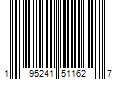 1 95241 51162 7